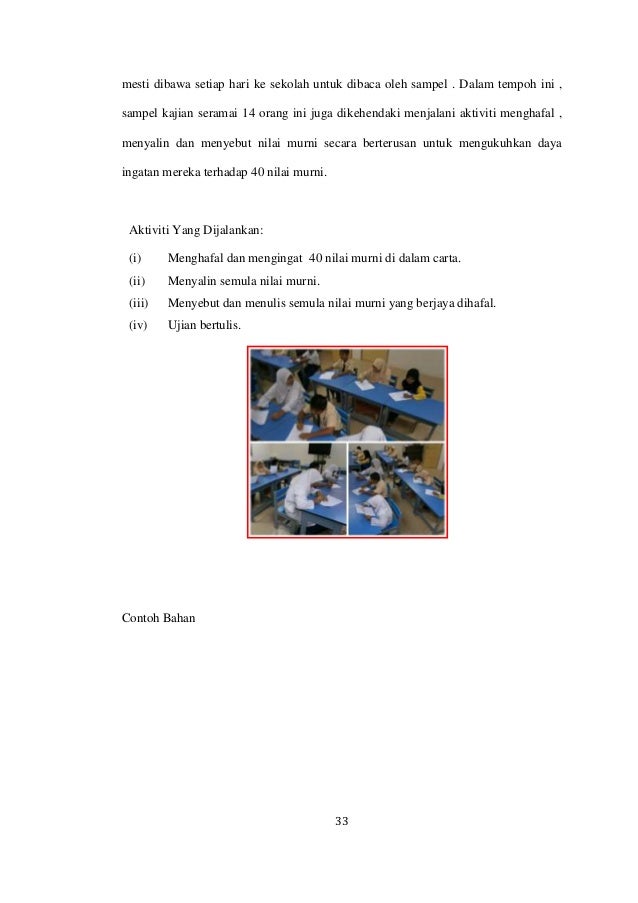 mesti dibawa setiap hari ke sekolah untuk dibaca oleh sampel . Dalam tempoh ini , sampel kajian seramai 14 orang ini juga dikehendaki menjalani aktiviti menghafal , menyalin dan menyebut nilai murni secara berterusan untuk mengukuhkan daya ingatan mereka terhadap 40 nilai murni.

Aktiviti Yang Dijalankan:

(i) Menghafal dan mengingat 40 nilai murni di dalam carta.

(ii) Menyalin semula nilai murni.

(iii) Menyebut dan menulis semula nilai murni yang berjaya dihafal.

(iv) Ujian bertulis.

Contoh Bahan

33